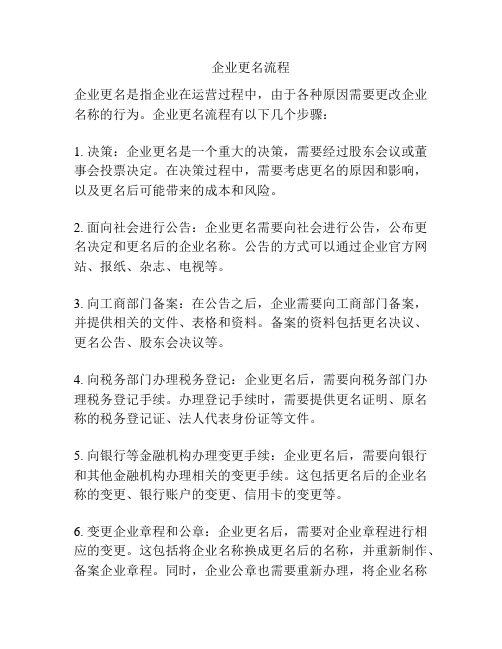 企业更名流程

企业更名是指企业在运营过程中，由于各种原因需要更改企业名称的行为。企业更名流程有以下几个步骤：

1. 决策：企业更名是一个重大的决策，需要经过股东会议或董事会投票决定。在决策过程中，需要考虑更名的原因和影响，以及更名后可能带来的成本和风险。

2. 面向社会进行公告：企业更名需要向社会进行公告，公布更名决定和更名后的企业名称。公告的方式可以通过企业官方网站、报纸、杂志、电视等。

3. 向工商部门备案：在公告之后，企业需要向工商部门备案，并提供相关的文件、表格和资料。备案的资料包括更名决议、更名公告、股东会决议等。

4. 向税务部门办理税务登记：企业更名后，需要向税务部门办理税务登记手续。办理登记手续时，需要提供更名证明、原名称的税务登记证、法人代表身份证等文件。

5. 向银行等金融机构办理变更手续：企业更名后，需要向银行和其他金融机构办理相关的变更手续。这包括更名后的企业名称的变更、银行账户的变更、信用卡的变更等。

6. 变更企业章程和公章：企业更名后，需要对企业章程进行相应的变更。这包括将企业名称换成更名后的名称，并重新制作、备案企业章程。同时，企业公章也需要重新办理，将企业名称